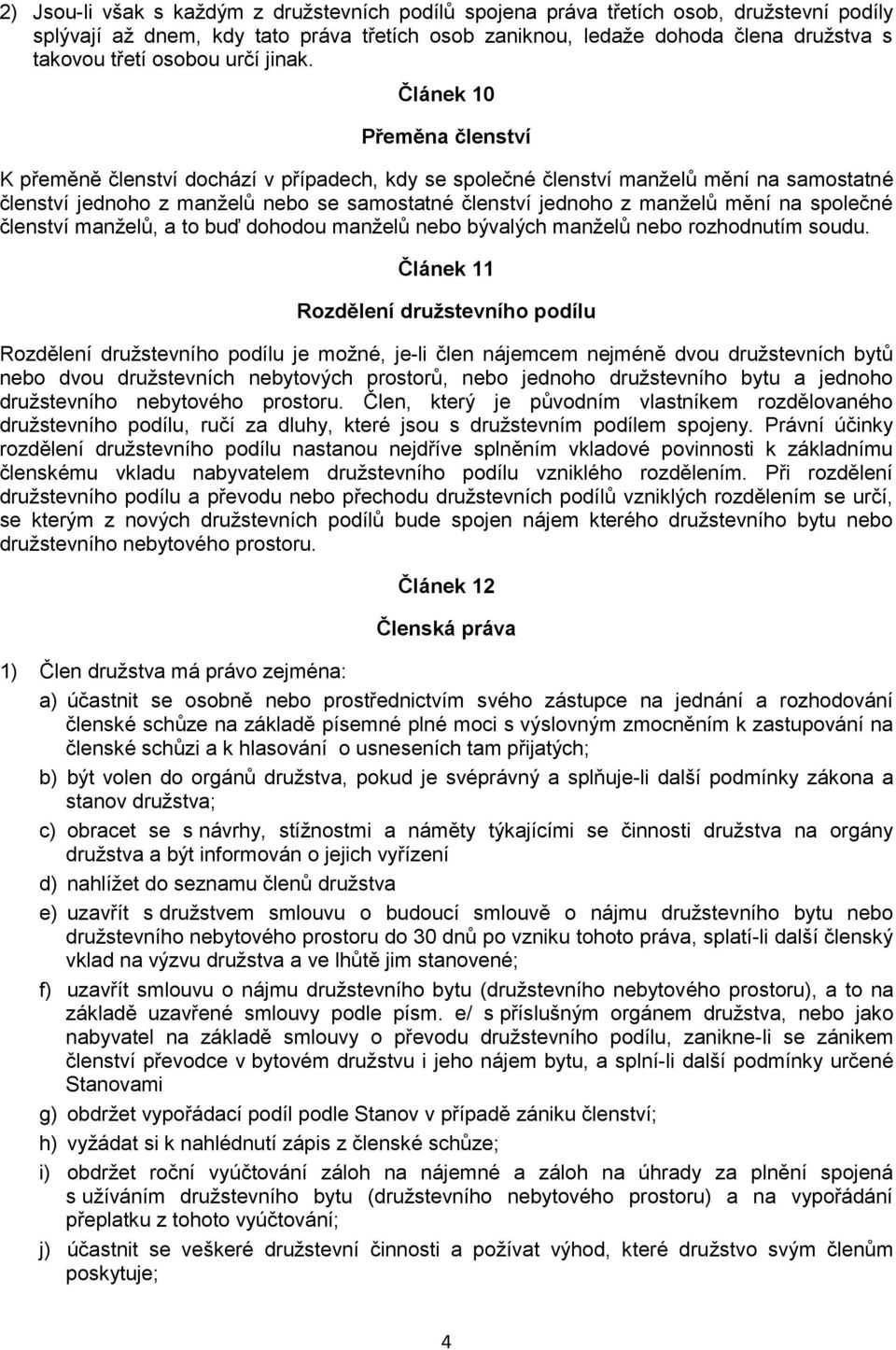 2) Jsou-li však s každým z družstevních podílů spojena práva třetích osob, družstevní podíly splývají až dnem, kdy tato práva třetích osob zaniknou, ledaže dohoda člena družstva s takovou třetí osobou určí jinak.

Článek 10

Přeměna členství

K přeměně členství dochází v případech, kdy se společné členství manželů mění na samostatné členství jednoho z manželů nebo se samostatné členství jednoho z manželů mění na společné členství manželů, a to buď dohodou manželů nebo bývalých manželů nebo rozhodnutím soudu.

Článek 11

Rozdělení družstevního podílu

Rozdělení družstevního podílu je možné, je-li člen nájemcem nejméně dvou družstevních bytů nebo dvou družstevních nebytových prostorů, nebo jednoho družstevního bytu a jednoho družstevního nebytového prostoru. Člen, který je původním vlastníkem rozdělovaného družstevního podílu, ručí za dluhy, které jsou s družstevním podílem spojeny. Právní účinky rozdělení družstevního podílu nastanou nejdříve splněním vkladové povinnosti k základnímu členskému vkladu nabyvatelem družstevního podílu vzniklého rozdělením. Při rozdělení družstevního podílu a převodu nebo přechodu družstevních podílů vzniklých rozdělením se určí, se kterým z nových družstevních podílů bude spojen nájem kterého družstevního bytu nebo družstevního nebytového prostoru.

Článek 12

Členská práva

1) Člen družstva má právo zejména:

a) účastnit se osobně nebo prostřednictvím svého zástupce na jednání a rozhodování členské schůze na základě písemné plné moci s výslovným zmocněním k zastupování na členské schůzi a k hlasování o usneseních tam přijatých;

b) být volen do orgánů družstva, pokud je svéprávný a splňuje-li další podmínky zákona a stanov družstva;

c) obracet se s návrhy, stížnostmi a náměty týkajícími se činnosti družstva na orgány družstva a být informován o jejich vyřízení

d) nahlížet do seznamu členů družstva

e) uzavřít s družstvem smlouvu o budoucí smlouvě o nájmu družstevního bytu nebo družstevního nebytového prostoru do 30 dnů po vzniku tohoto práva, splatí-li další členský vklad na výzvu družstva a ve lhůtě jim stanovené;

f) uzavřít smlouvu o nájmu družstevního bytu (družstevního nebytového prostoru), a to na základě uzavřené smlouvy podle písm. e/ s příslušným orgánem družstva, nebo jako nabyvatel na základě smlouvy o převodu družstevního podílu, zanikne-li se zánikem členství převodce v bytovém družstvu i jeho nájem bytu, a splní-li další podmínky určené Stanovami

g) obdržet vypořádací podíl podle Stanov v případě zániku členství;

h) vyžádat si k nahlédnutí zápis z členské schůze;

i) obdržet roční vyúčtování záloh na nájemné a záloh na úhrady za plnění spojená s užíváním družstevního bytu (družstevního nebytového prostoru) a na vypořádání přeplatku z tohoto vyúčtování;

j) účastnit se veškeré družstevní činnosti a požívat výhod, které družstvo svým členům poskytuje;

4